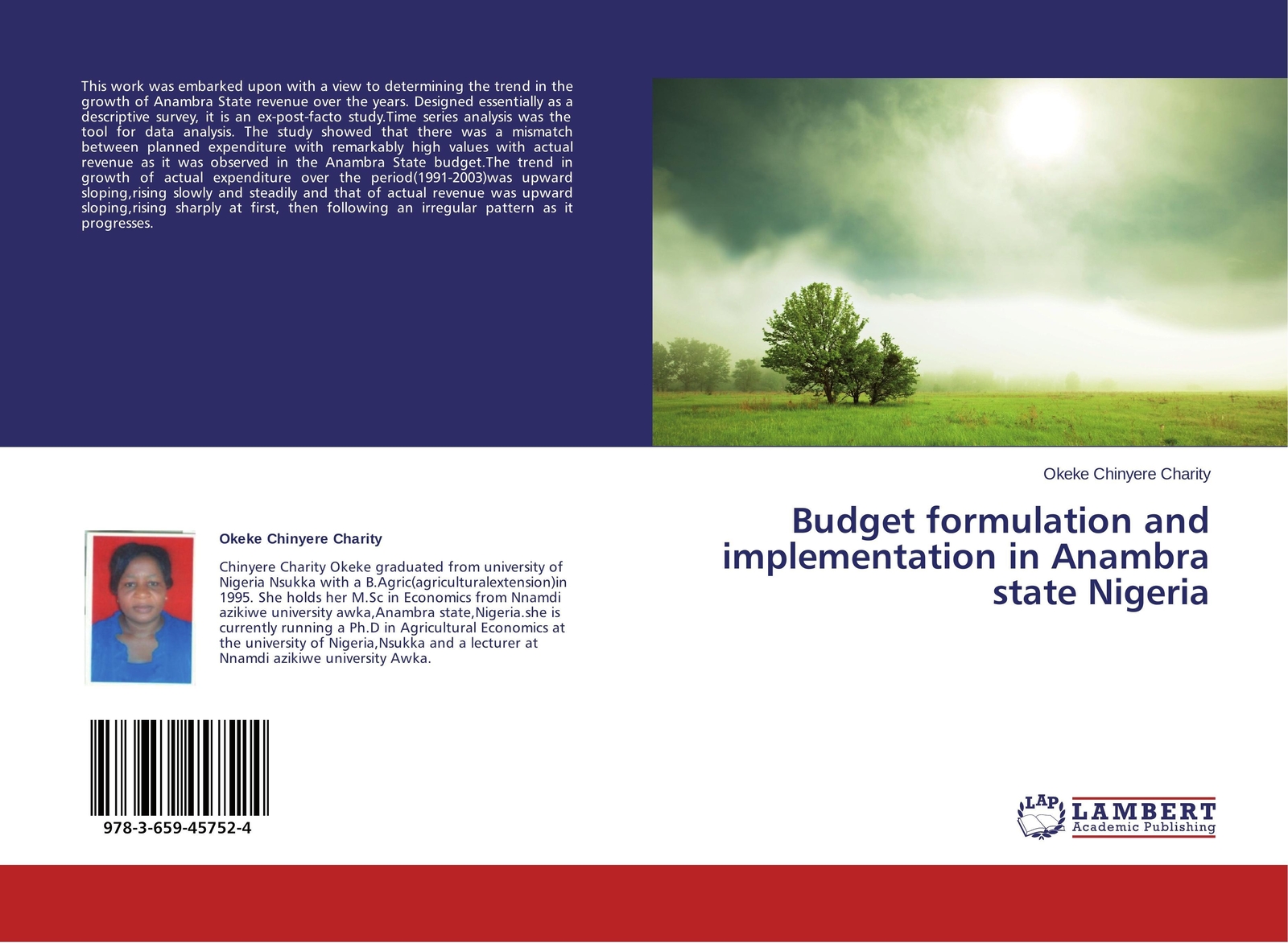 This work was embarked upon with a view to determining the trend in the growth of Anambra State revenue over the years. Designed essentially as a descriptive survey, it is an ex-post-facto study.Time series analysis was the tool for data analysis. The study showed that there was a mismatch between planned expenditure with remarkably high values with actual revenue as it was observed in the Anambra State budget.The trend in growth of actual expenditure over the period(1991-2003)was upward sloping,rising slowly and steadily and that of actual revenue was upward sloping,rising sharply at first, then following an irregular pattern as it progresses.

Okeke Chinyere Charity

Chinyere Charity Okeke graduated from university of Nigeria Nsukka with a B.Agric(agriculturalextension)in 1995. She holds her M.Sc in Economics from Nnamdi azikiwe university awka,Anambra state,Nigeria.she is currently running a Ph.D in Agricultural Economics at the university of Nigeria,Nsukka and a lecturer at Nnamdi azikiwe university Awka.

978-3-659-45752-4

Okeke Chinyere Charity

Budget formulation and implementation in Anambra state Nigeria

LAP LAMBERT Academic Publishing